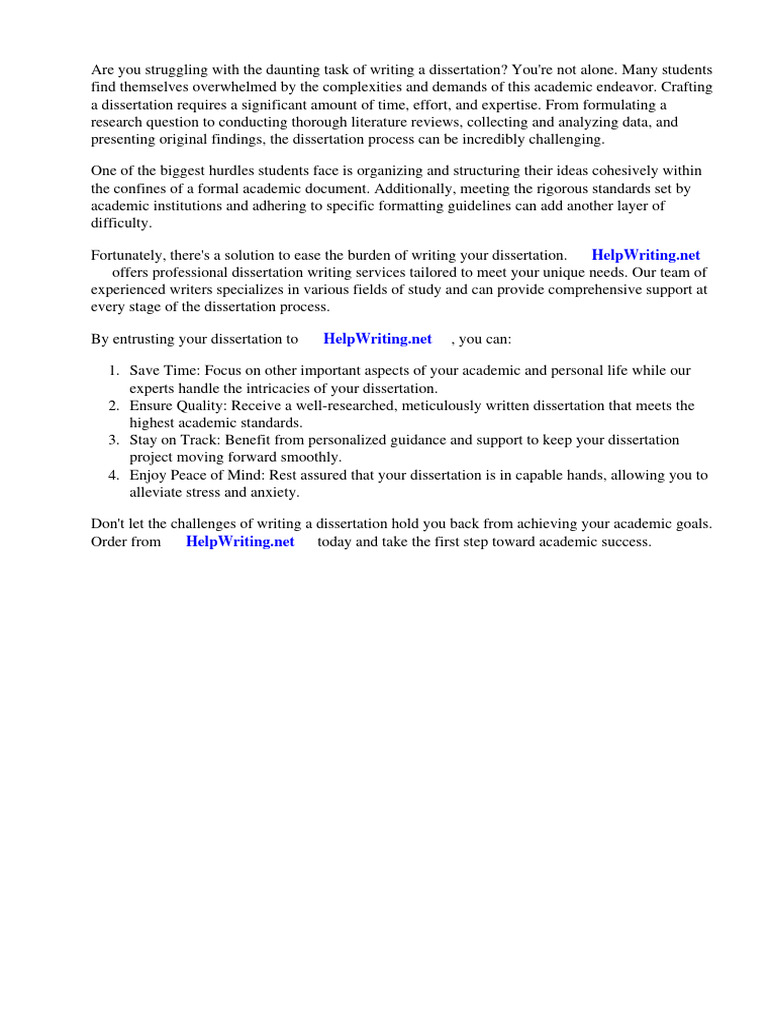 Are you struggling with the daunting task of writing a dissertation? You're not alone. Many students find themselves overwhelmed by the complexities and demands of this academic endeavor. Crafting a dissertation requires a significant amount of time, effort, and expertise. From formulating a research question to conducting thorough literature reviews, collecting and analyzing data, and presenting original findings, the dissertation process can be incredibly challenging.

One of the biggest hurdles students face is organizing and structuring their ideas cohesively within the confines of a formal academic document. Additionally, meeting the rigorous standards set by academic institutions and adhering to specific formatting guidelines can add another layer of difficulty.

Fortunately, there's a solution to ease the burden of writing your dissertation. HelpWriting.net offers professional dissertation writing services tailored to meet your unique needs. Our team of experienced writers specializes in various fields of study and can provide comprehensive support at every stage of the dissertation process.

By entrusting your dissertation to HelpWriting.net , you can:

1. Save Time: Focus on other important aspects of your academic and personal life while our experts handle the intricacies of your dissertation.
2. Ensure Quality: Receive a well-researched, meticulously written dissertation that meets the highest academic standards.
3. Stay on Track: Benefit from personalized guidance and support to keep your dissertation project moving forward smoothly.
4. Enjoy Peace of Mind: Rest assured that your dissertation is in capable hands, allowing you to alleviate stress and anxiety.

Don't let the challenges of writing a dissertation hold you back from achieving your academic goals. Order from HelpWriting.net today and take the first step toward academic success.